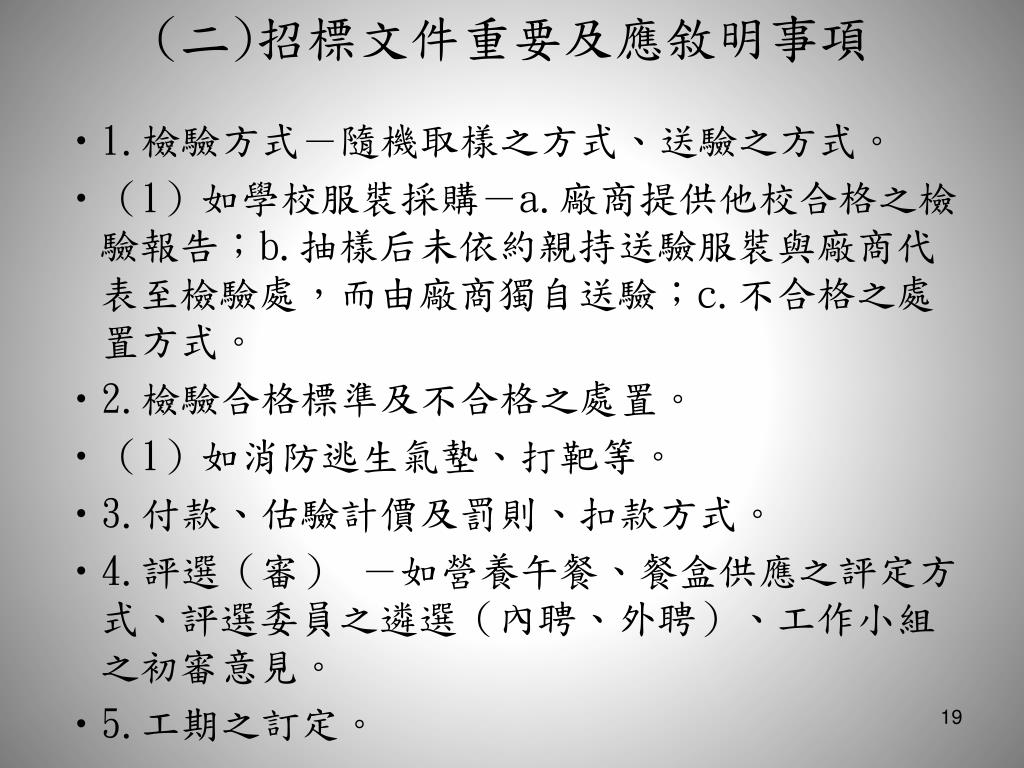 (二)招標文件重要及應敘明事項

• 1.檢驗方式－隨機取樣之方式、送驗之方式。

• （1）如學校服裝採購－a.廠商提供他校合格之檢驗報告；b.抽樣后未依約親持送驗服裝與廠商代表至檢驗處，而由廠商獨自送驗；c.不合格之處置方式。

• 2.檢驗合格標準及不合格之處置。

• （1）如消防逃生氣墊、打靶等。

• 3.付款、估驗計價及罰則、扣款方式。

• 4.評選（審） －如營養午餐、餐盒供應之評定方式、評選委員之遴選（內聘、外聘）、工作小組之初審意見。

• 5.工期之訂定。

19